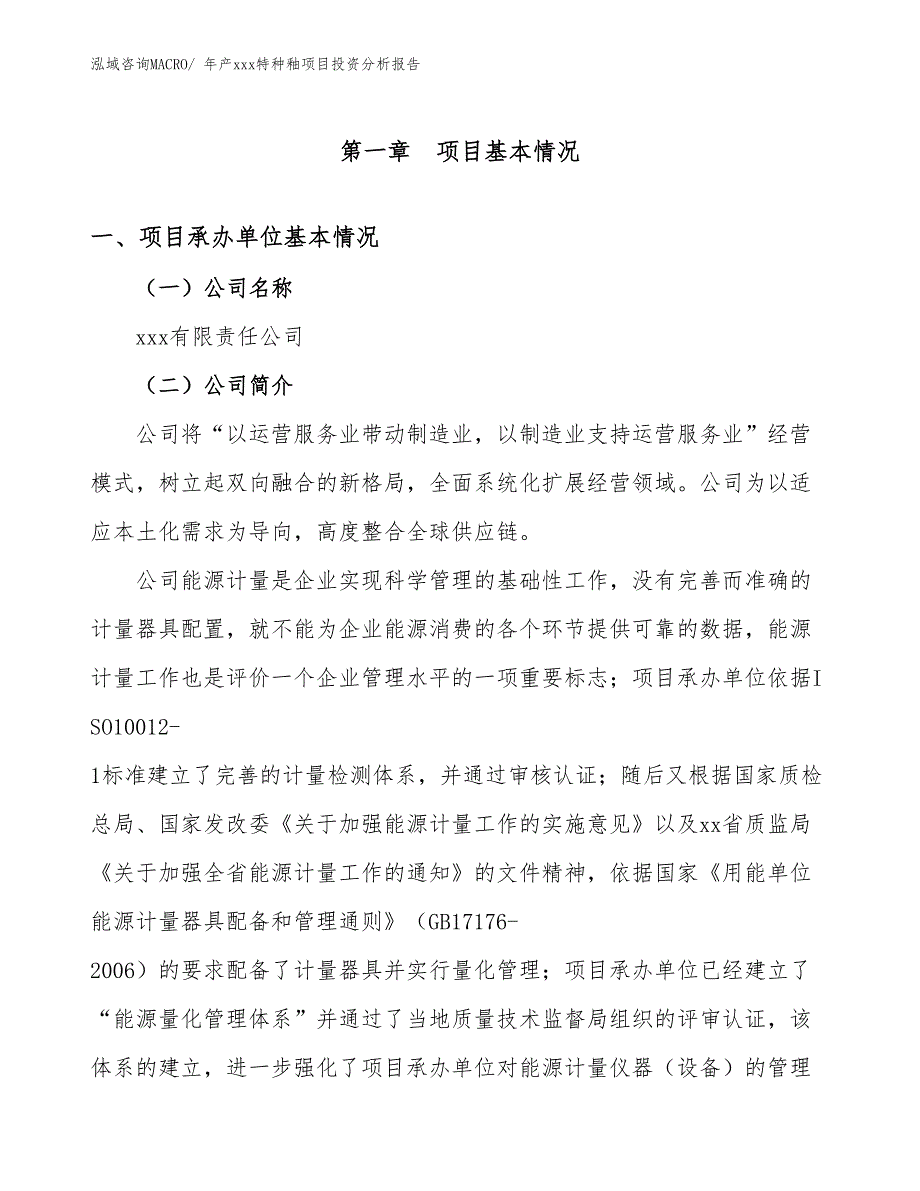 泓域咨询MACRO/ 年产xxx特种釉项目投资分析报告

第一章　项目基本情况

一、项目承办单位基本情况

（一）公司名称

xxx有限责任公司

（二）公司简介

公司将“以运营服务业带动制造业，以制造业支持运营服务业”经营模式，树立起双向融合的新格局，全面系统化扩展经营领域。公司为以适应本土化需求为导向，高度整合全球供应链。

公司能源计量是企业实现科学管理的基础性工作，没有完善而准确的计量器具配置，就不能为企业能源消费的各个环节提供可靠的数据，能源计量工作也是评价一个企业管理水平的一项重要标志；项目承办单位依据ISO10012-1标准建立了完善的计量检测体系，并通过审核认证；随后又根据国家质检总局、国家发改委《关于加强能源计量工作的实施意见》以及xx省质监局《关于加强全省能源计量工作的通知》的文件精神，依据国家《用能单位能源计量器具配备和管理通则》（GB17176-2006）的要求配备了计量器具并实行量化管理；项目承办单位已经建立了“能源量化管理体系”并通过了当地质量技术监督局组织的评审认证，该体系的建立，进一步强化了项目承办单位对能源计量仪器（设备）的管理